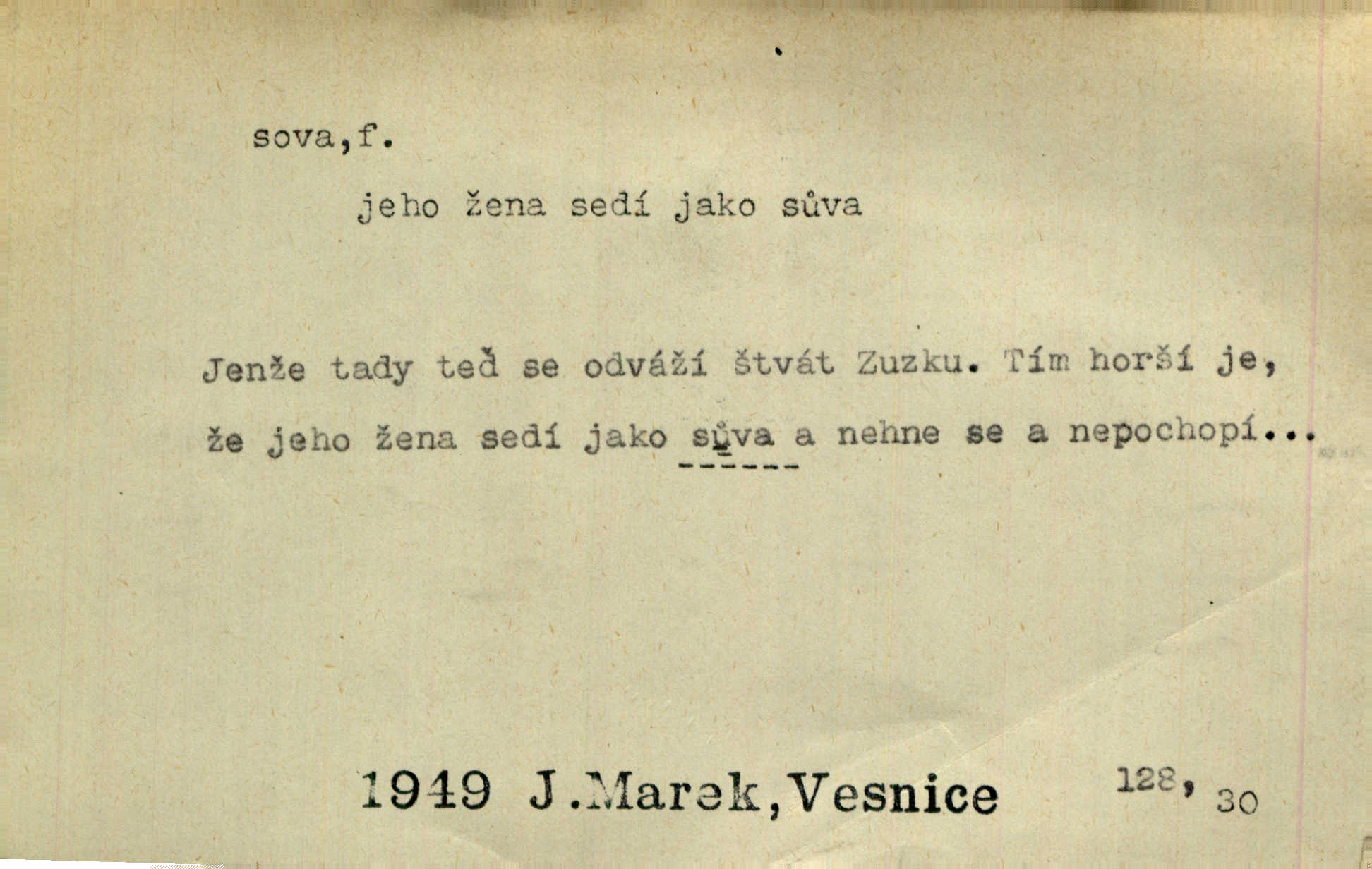 sova,f.

jeho žena sedí jako sůva

Jenže tady teď se odváží štvát Zuzku. Tím horší je, že jeho žena sedí jako sůva a nehne se a nepochopí...

1949 J.Marek,Vesnice 128, 30